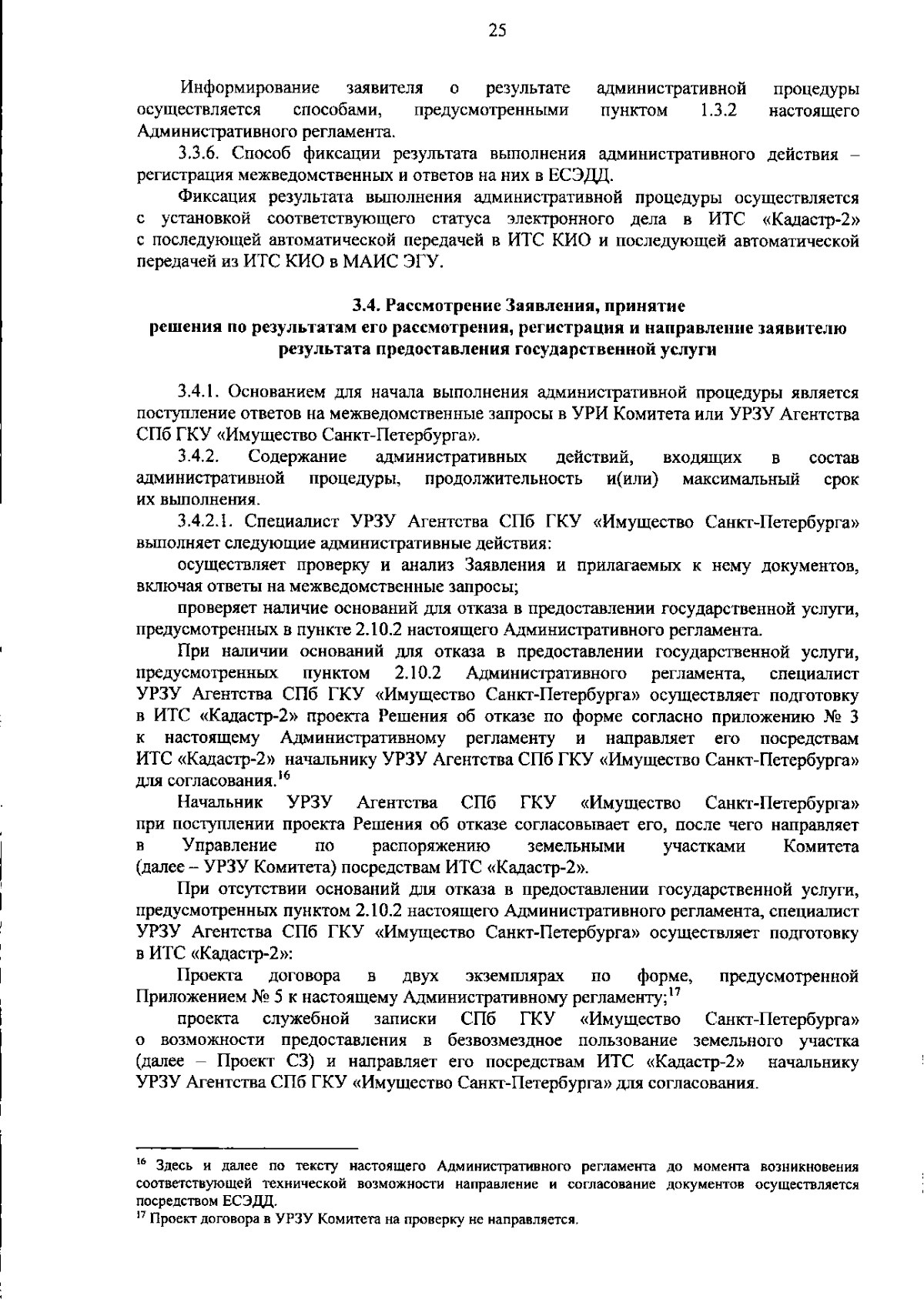 25

Информирование заявителя о результате административной процедуры осуществляется способами, предусмотренными пунктом 1.3.2 настоящего Административного регламента.

3.3.6. Способ фиксации результата выполнения административного действия – регистрация межведомственных и ответов на них в ЕСЭДД.

Фиксация результата выполнения административной процедуры осуществляется с установкой соответствующего статуса электронного дела в ИТС «Кадастр-2» с последующей автоматической передачей в ИТС КИО и последующей автоматической передачей из ИТС КИО в МАИС ЭГУ.

3.4. Рассмотрение Заявления, принятие решения по результатам его рассмотрения, регистрация и направление заявителю результата предоставления государственной услуги

3.4.1. Основанием для начала выполнения административной процедуры является поступление ответов на межведомственные запросы в УРИ Комитета или УРЗУ Агентства СПб ГКУ «Имущество Санкт-Петербурга».

3.4.2. Содержание административных действий, входящих в состав административной процедуры, продолжительность и(или) максимальный срок их выполнения.

3.4.2.1. Специалист УРЗУ Агентства СПб ГКУ «Имущество Санкт-Петербурга» выполняет следующие административные действия:

осуществляет проверку и анализ Заявления и прилагаемых к нему документов, включая ответы на межведомственные запросы;

проверяет наличие оснований для отказа в предоставлении государственной услуги, предусмотренных в пункте 2.10.2 настоящего Административного регламента.

При наличии оснований для отказа в предоставлении государственной услуги, предусмотренных пунктом 2.10.2 Административного регламента, специалист УРЗУ Агентства СПб ГКУ «Имущество Санкт-Петербурга» осуществляет подготовку в ИТС «Кадастр-2» проекта Решения об отказе по форме согласно приложению № 3 к настоящему Административному регламенту и направляет его посредствам ИТС «Кадастр-2» начальнику УРЗУ Агентства СПб ГКУ «Имущество Санкт-Петербурга» для согласования.$^{16}$

Начальник УРЗУ Агентства СПб ГКУ «Имущество Санкт-Петербурга» при поступлении проекта Решения об отказе согласовывает его, после чего направляет в Управление по распоряжению земельными участками Комитета (далее – УРЗУ Комитета) посредствам ИТС «Кадастр-2».

При отсутствии оснований для отказа в предоставлении государственной услуги, предусмотренных пунктом 2.10.2 настоящего Административного регламента, специалист УРЗУ Агентства СПб ГКУ «Имущество Санкт-Петербурга» осуществляет подготовку в ИТС «Кадастр-2»:

Проекта договора в двух экземплярах по форме, предусмотренной Приложением № 5 к настоящему Административному регламенту;$^{17}$

проекта служебной записки СПб ГКУ «Имущество Санкт-Петербурга» о возможности предоставления в безвозмездное пользование земельного участка (далее – Проект СЗ) и направляет его посредствам ИТС «Кадастр-2» начальнику УРЗУ Агентства СПб ГКУ «Имущество Санкт-Петербурга» для согласования.

$^{16}$ Здесь и далее по тексту настоящего Административного регламента до момента возникновения соответствующей технической возможности направление и согласование документов осуществляется посредством ЕСЭДД.
$^{17}$ Проект договора в УРЗУ Комитета на проверку не направляется.